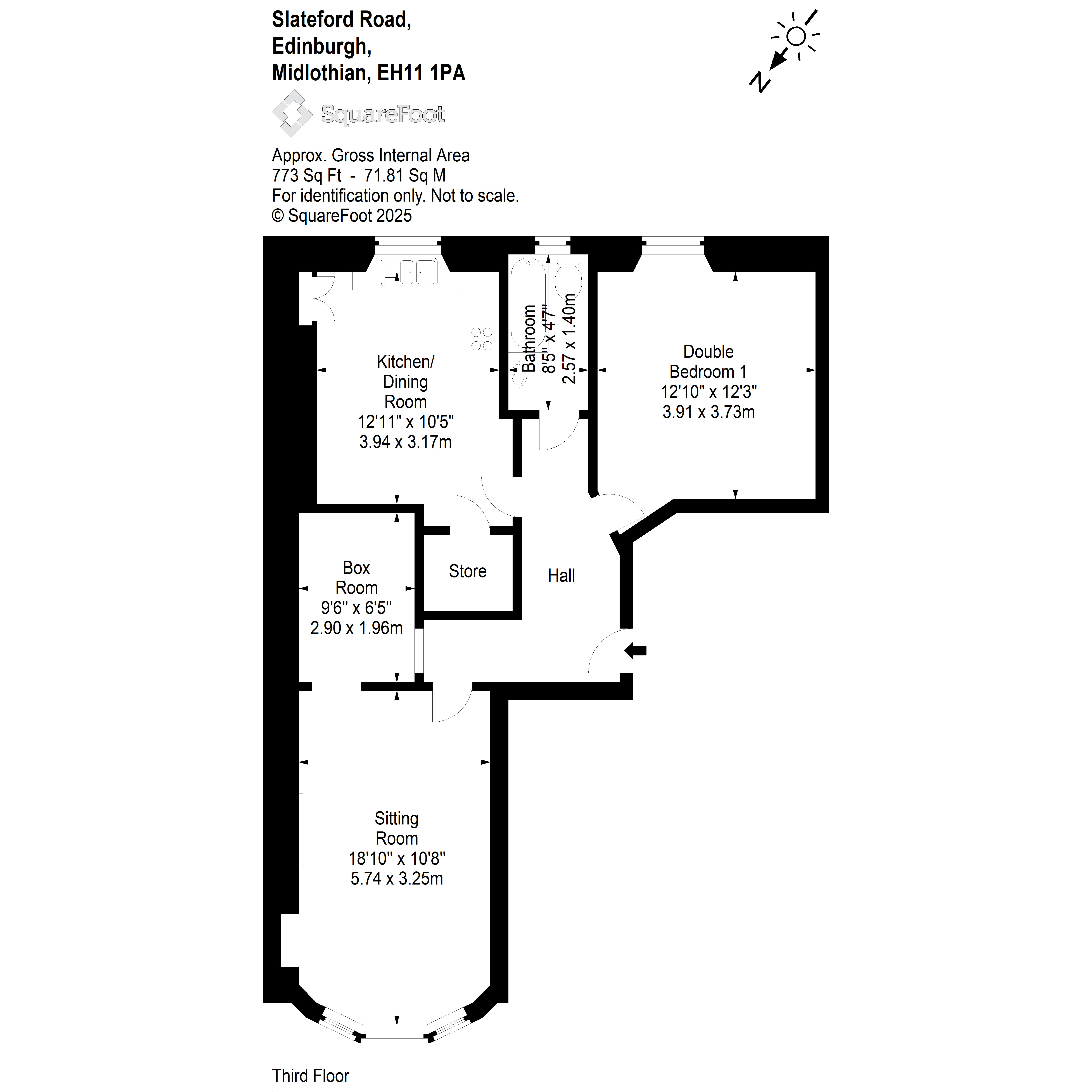 Slateford Road,
Edinburgh,
Midlothian, EH11 1PA

SquareFoot

Approx. Gross Internal Area
773 Sq Ft - 71.81 Sq M
For identification only. Not to scale.
© SquareFoot 2025

N

Kitchen/
Dining
Room
12'11" x 10'5"
3.94 x 3.17m

Bathroom
8'5" x 4'7"
2.57 x 1.40m

Double
Bedroom 1
12'10" x 12'3"
3.91 x 3.73m

Box
Room
9'6" x 6'5"
2.90 x 1.96m

Store

Hall

Sitting
Room
18'10" x 10'8"
5.74 x 3.25m

Third Floor